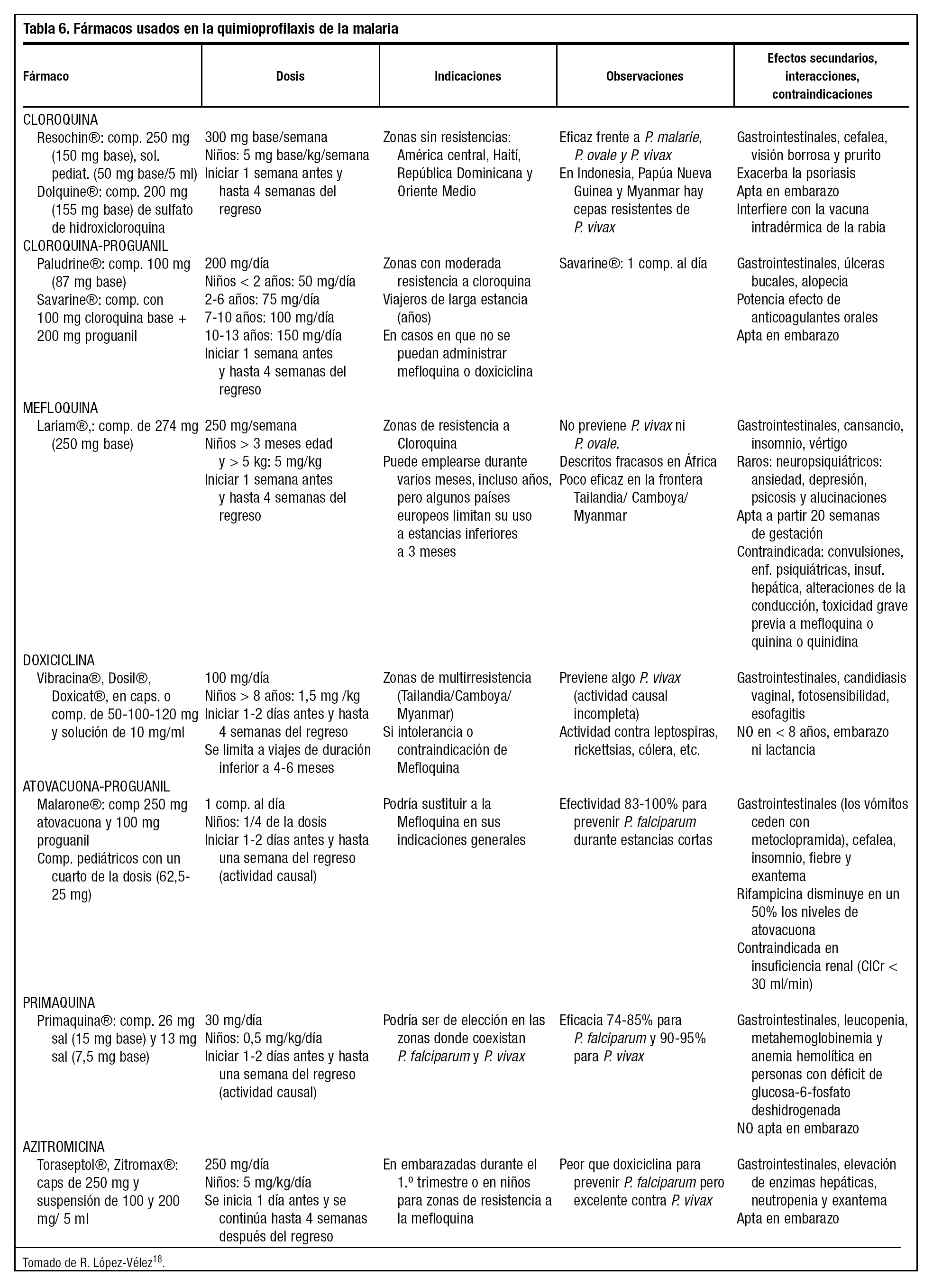 Tabla 6. Fármacos usados en la quimioprofilaxis de la malaria

| Fármaco | Dosis | Indicaciones | Observaciones | Efectos secundarios, interacciones, contraindicaciones |
|---|---|---|---|---|
| CLOROQUINA | | | | |
| Resochin®: comp. 250 mg (150 mg base), sol. pediat. (50 mg base/5 ml) Dolquine®: comp. 200 mg (155 mg base) de sulfato de hidroxicloroquina | 300 mg base/semana Niños: 5 mg base/kg/semana Iniciar 1 semana antes y hasta 4 semanas del regreso | Zonas sin resistencias: América central, Haití, República Dominicana y Oriente Medio | Eficaz frente a P. malarie, P. ovale y P. vivax En Indonesia, Papúa Nueva Guinea y Myanmar hay cepas resistentes de P. vivax | Gastrointestinales, cefalea, visión borrosa y prurito Exacerba la psoriasis Apta en embarazo Interfiere con la vacuna intradérmica de la rabia |
| CLOROQUINA-PROGUANIL | | | | |
| Paludrine®: comp. 100 mg (87 mg base) Savarine®: comp. con 100 mg cloroquina base + 200 mg proguanil | 200 mg/día Niños < 2 años: 50 mg/día 2-6 años: 75 mg/día 7-10 años: 100 mg/día 10-13 años: 150 mg/día Iniciar 1 semana antes y hasta 4 semanas del regreso | Zonas con moderada resistencia a cloroquina Viajeros de larga estancia (años) En casos en que no se puedan administrar mefloquina o doxiciclina | Savarine®: 1 comp. al día | Gastrointestinales, úlceras bucales, alopecia Potencia efecto de anticoagulantes orales Apta en embarazo |
| MEFLOQUINA | | | | |
| Lariam®,: comp. de 274 mg (250 mg base) | 250 mg/semana Niños > 3 meses edad y > 5 kg: 5 mg/kg Iniciar 1 semana antes y hasta 4 semanas del regreso | Zonas de resistencia a Cloroquina Puede emplearse durante varios meses, incluso años, pero algunos países europeos limitan su uso a estancias inferiores a 3 meses | No previene P. vivax ni P. ovale. Descritos fracasos en África Poco eficaz en la frontera Tailandia/ Camboya/ Myanmar | Gastrointestinales, cansancio, insomnio, vértigo Raros: neuropsiquiátricos: ansiedad, depresión, psicosis y alucinaciones Apta a partir 20 semanas de gestación Contraindicada: convulsiones, enf. psiquiátricas, insuf. hepática, alteraciones de la conducción, toxicidad grave previa a mefloquina o quinina o quinidina |
| DOXICICLINA | | | | |
| Vibracina®, Dosil®, Doxicat®, en caps. o comp. de 50-100-120 mg y solución de 10 mg/ml | 100 mg/día Niños > 8 años: 1,5 mg /kg Iniciar 1-2 días antes y hasta 4 semanas del regreso Se limita a viajes de duración inferior a 4-6 meses | Zonas de multirresistencia (Tailandia/Camboya/ Myanmar) Si intolerancia o contraindicación de Mefloquina | Previene algo P. vivax (actividad causal incompleta) Actividad contra leptospiras, rickettsias, cólera, etc. | Gastrointestinales, candidiasis vaginal, fotosensibilidad, esofagitis NO en < 8 años, embarazo ni lactancia |
| ATOVACUONA-PROGUANIL | | | | |
| Malarone®: comp 250 mg atovacuona y 100 mg proguanil Comp. pediátricos con un cuarto de la dosis (62,5-25 mg) | 1 comp. al día Niños: 1/4 de la dosis Iniciar 1-2 días antes y hasta una semana del regreso (actividad causal) | Podría sustituir a la Mefloquina en sus indicaciones generales | Efectividad 83-100% para prevenir P. falciparum durante estancias cortas | Gastrointestinales (los vómitos ceden con metoclopramida), cefalea, insomnio, fiebre y exantema Rifampicina disminuye en un 50% los niveles de atovacuona Contraindicada en insuficiencia renal (ClCr < 30 ml/min) |
| PRIMAQUINA | | | | |
| Primaquina®: comp. 26 mg sal (15 mg base) y 13 mg sal (7,5 mg base) | 30 mg/día Niños: 0,5 mg/kg/día Iniciar 1-2 días antes y hasta una semana del regreso (actividad causal) | Podría ser de elección en las zonas donde coexistan P. falciparum y P. vivax | Eficacia 74-85% para P. falciparum y 90-95% para P. vivax | Gastrointestinales, leucopenia, metahemoglobinemia y anemia hemolítica en personas con déficit de glucosa-6-fosfato deshidrogenada NO apta en embarazo |
| AZITROMICINA | | | | |
| Toraseptol®, Zitromax®: caps de 250 mg y suspensión de 100 y 200 mg/ 5 ml | 250 mg/día Niños: 5 mg/kg/día Se inicia 1 día antes y se continúa hasta 4 semanas después del regreso | En embarazadas durante el 1.º trimestre o en niños para zonas de resistencia a la mefloquina | Peor que doxiciclina para prevenir P. falciparum pero excelente contra P. vivax | Gastrointestinales, elevación de enzimas hepáticas, neutropenia y exantema Apta en embarazo |

Tomado de R. López-Vélez$^{18}$.